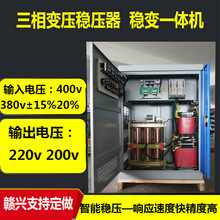 三相变压稳压器 稳变一体机

输入电压：400v 380v±15%20%

输出电压：
220v 200v

赣兴支持定做

智能稳压—响应速度快精度高